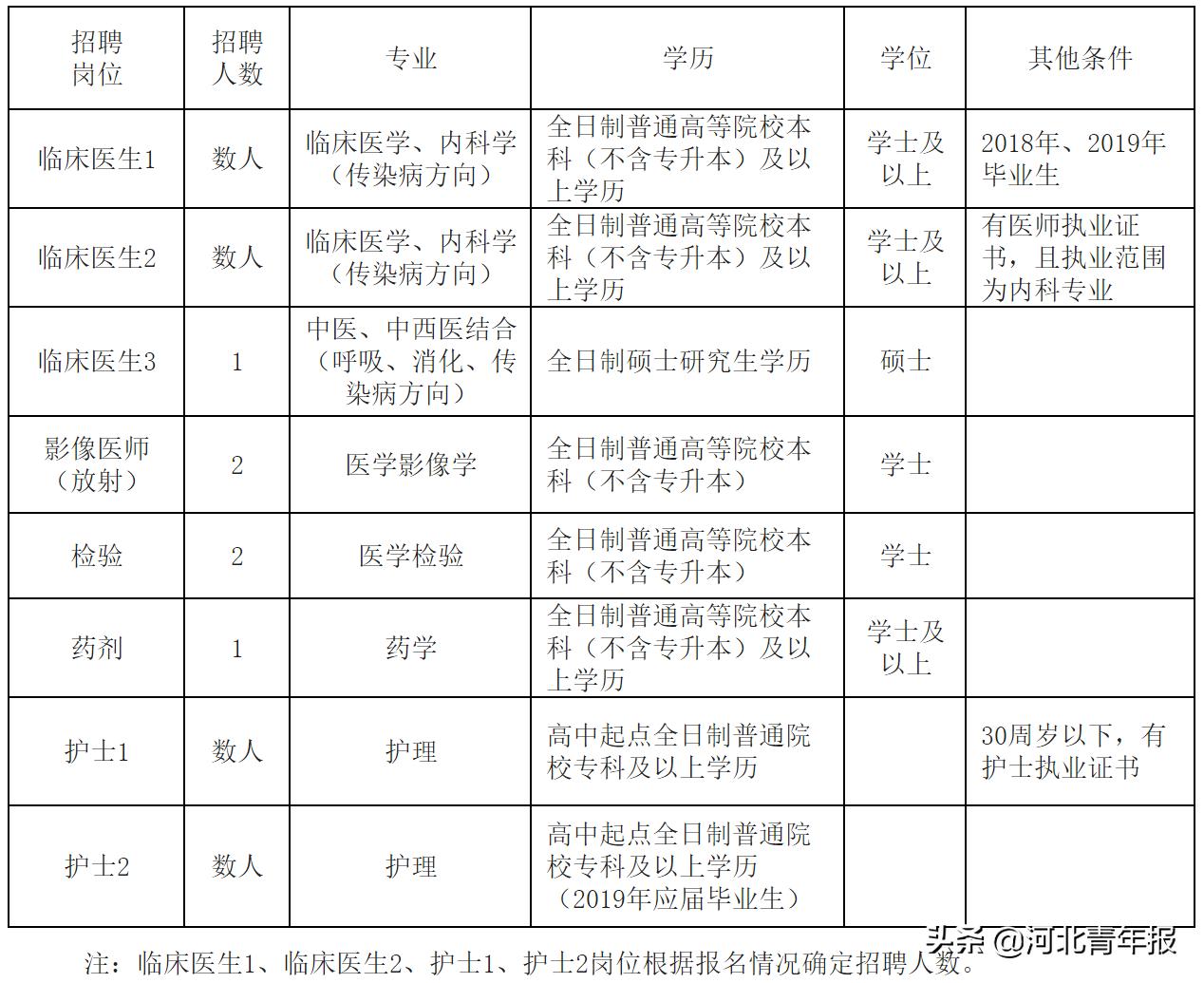 | 招聘岗位 | 招聘人数 | 专业 | 学历 | 学位 | 其他条件 |
|---|---|---|---|---|---|
| 临床医生1 | 数人 | 临床医学、内科学（传染病方向） | 全日制普通高等院校本科（不含专升本）及以上学历 | 学士及以上 | 2018年、2019年毕业生 |
| 临床医生2 | 数人 | 临床医学、内科学（传染病方向） | 全日制普通高等院校本科（不含专升本）及以上学历 | 学士及以上 | 有医师执业证书，且执业范围为内科专业 |
| 临床医生3 | 1 | 中医、中西医结合（呼吸、消化、传染病方向） | 全日制硕士研究生学历 | 硕士 | |
| 影像医师（放射） | 2 | 医学影像学 | 全日制普通高等院校本科（不含专升本） | 学士 | |
| 检验 | 2 | 医学检验 | 全日制普通高等院校本科（不含专升本） | 学士 | |
| 药剂 | 1 | 药学 | 全日制普通高等院校本科（不含专升本）及以上学历 | 学士及以上 | |
| 护士1 | 数人 | 护理 | 高中起点全日制普通院校专科及以上学历 | | 30周岁以下，有护士执业证书 |
| 护士2 | 数人 | 护理 | 高中起点全日制普通院校专科及以上学历（2019年应届毕业生） | | |

注：临床医生1、临床医生2、护士1、护士2岗位根据报名情况确定招聘人数。

头条 @河北青年报